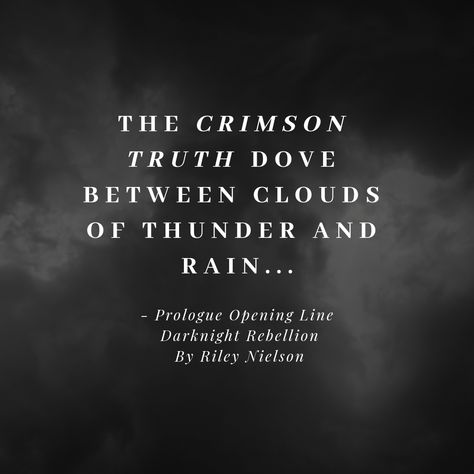 THE CRIMSON TRUTH DOVE BETWEEN CLOUDS OF THUNDER AND RAIN...

- Prologue Opening Line
Darknight Rebellion
By Riley Nielson